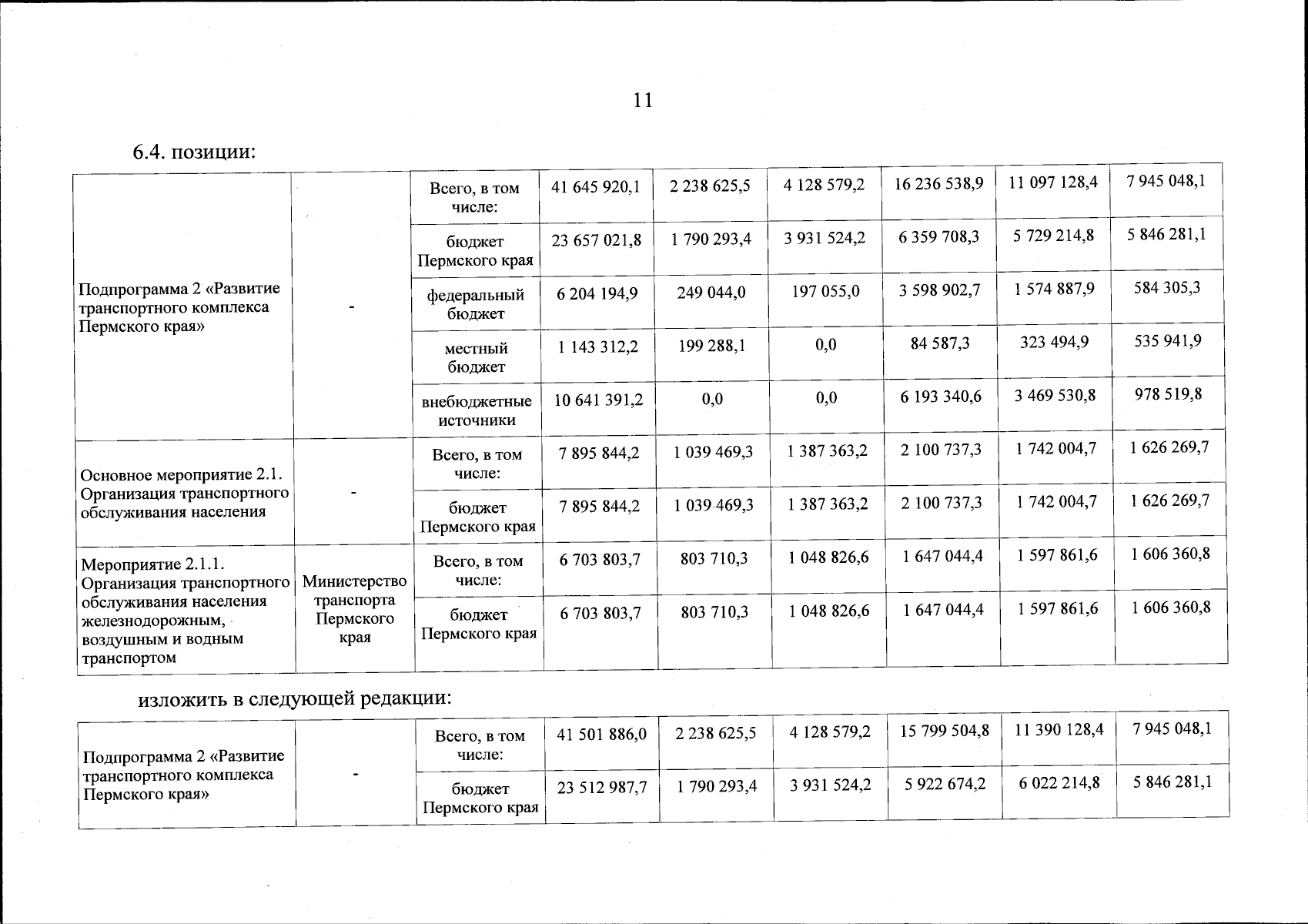 11

6.4. позиции:

| | | | | | | | | |
|---|---|---|---|---|---|---|---|---|
| Подпрограмма 2 «Развитие транспортного комплекса Пермского края» | - | Всего, в том числе: | 41 645 920,1 | 2 238 625,5 | 4 128 579,2 | 16 236 538,9 | 11 097 128,4 | 7 945 048,1 |
| | | бюджет Пермского края | 23 657 021,8 | 1 790 293,4 | 3 931 524,2 | 6 359 708,3 | 5 729 214,8 | 5 846 281,1 |
| | | федеральный бюджет | 6 204 194,9 | 249 044,0 | 197 055,0 | 3 598 902,7 | 1 574 887,9 | 584 305,3 |
| | | местный бюджет | 1 143 312,2 | 199 288,1 | 0,0 | 84 587,3 | 323 494,9 | 535 941,9 |
| | | внебюджетные источники | 10 641 391,2 | 0,0 | 0,0 | 6 193 340,6 | 3 469 530,8 | 978 519,8 |
| Основное мероприятие 2.1. Организация транспортного обслуживания населения | - | Всего, в том числе: | 7 895 844,2 | 1 039 469,3 | 1 387 363,2 | 2 100 737,3 | 1 742 004,7 | 1 626 269,7 |
| | | бюджет Пермского края | 7 895 844,2 | 1 039 469,3 | 1 387 363,2 | 2 100 737,3 | 1 742 004,7 | 1 626 269,7 |
| Мероприятие 2.1.1. Организация транспортного обслуживания населения железнодорожным, воздушным и водным транспортом | Министерство транспорта Пермского края | Всего, в том числе: | 6 703 803,7 | 803 710,3 | 1 048 826,6 | 1 647 044,4 | 1 597 861,6 | 1 606 360,8 |
| | | бюджет Пермского края | 6 703 803,7 | 803 710,3 | 1 048 826,6 | 1 647 044,4 | 1 597 861,6 | 1 606 360,8 |

изложить в следующей редакции:

| | | | | | | | | |
|---|---|---|---|---|---|---|---|---|
| Подпрограмма 2 «Развитие транспортного комплекса Пермского края» | - | Всего, в том числе: | 41 501 886,0 | 2 238 625,5 | 4 128 579,2 | 15 799 504,8 | 11 390 128,4 | 7 945 048,1 |
| | | бюджет Пермского края | 23 512 987,7 | 1 790 293,4 | 3 931 524,2 | 5 922 674,2 | 6 022 214,8 | 5 846 281,1 |